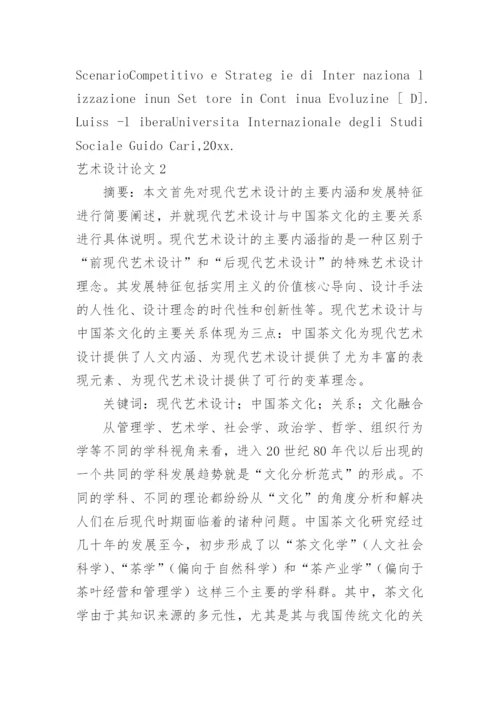 ScenarioCompetitivo e Strateg ie di Inter naziona l izzazione inun Set tore in Cont inua Evoluzine [ D]. Luiss -l iberaUniversita Internazionale degli Studi Sociale Guido Cari,20xx.

艺术设计论文 2

摘要：本文首先对现代艺术设计的主要内涵和发展特征进行简要阐述，并就现代艺术设计与中国茶文化的主要关系进行具体说明。现代艺术设计的主要内涵指的是一种区别于“前现代艺术设计”和“后现代艺术设计”的特殊艺术设计理念。其发展特征包括实用主义的价值核心导向、设计手法的人性化、设计理念的时代性和创新性等。现代艺术设计与中国茶文化的主要关系体现为三点：中国茶文化为现代艺术设计提供了人文内涵、为现代艺术设计提供了尤为丰富的表现元素、为现代艺术设计提供了可行的变革理念。

关键词：现代艺术设计；中国茶文化；关系；文化融合

从管理学、艺术学、社会学、政治学、哲学、组织行为学等不同的学科视角来看，进入 20 世纪 80 年代以后出现的一个共同的学科发展趋势就是“文化分析范式”的形成。不同的学科、不同的理论都纷纷从“文化”的角度分析和解决人们在后现代时期面临着的诸种问题。中国茶文化研究经过几十年的发展至今，初步形成了以“茶文化学”（人文社会科学）、“茶学”（偏向于自然科学）和“茶产业学”（偏向于茶叶经营和管理学）这样三个主要的学科群。其中，茶文化学由于其知识来源的多元性，尤其是其与我国传统文化的关